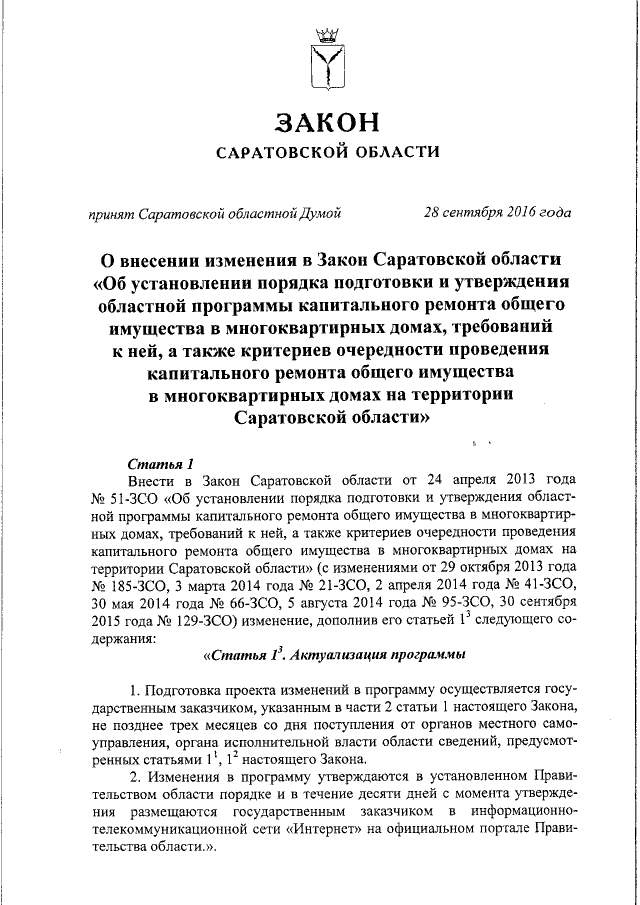 ЗАКОН
САРАТОВСКОЙ ОБЛАСТИ

принят Саратовской областной Думой 28 сентября 2016 года

О внесении изменения в Закон Саратовской области «Об установлении порядка подготовки и утверждения областной программы капитального ремонта общего имущества в многоквартирных домах, требований к ней, а также критериев очередности проведения капитального ремонта общего имущества в многоквартирных домах на территории Саратовской области»

Статья 1
Внести в Закон Саратовской области от 24 апреля 2013 года № 51-ЗСО «Об установлении порядка подготовки и утверждения областной программы капитального ремонта общего имущества в многоквартирных домах, требований к ней, а также критериев очередности проведения капитального ремонта общего имущества в многоквартирных домах на территории Саратовской области» (с изменениями от 29 октября 2013 года № 185-ЗСО, 3 марта 2014 года № 21-ЗСО, 2 апреля 2014 года № 41-ЗСО, 30 мая 2014 года № 66-ЗСО, 5 августа 2014 года № 95-ЗСО, 30 сентября 2015 года № 129-ЗСО) изменение, дополнив его статьей $1^3$ следующего содержания:

«Статья $1^3$. Актуализация программы

1. Подготовка проекта изменений в программу осуществляется государственным заказчиком, указанным в части 2 статьи 1 настоящего Закона, не позднее трех месяцев со дня поступления от органов местного самоуправления, органа исполнительной власти области сведений, предусмотренных статьями $1^1$, $1^2$ настоящего Закона.
2. Изменения в программу утверждаются в установленном Правительством области порядке и в течение десяти дней с момента утверждения размещаются государственным заказчиком в информационно-телекоммуникационной сети «Интернет» на официальном портале Правительства области.».